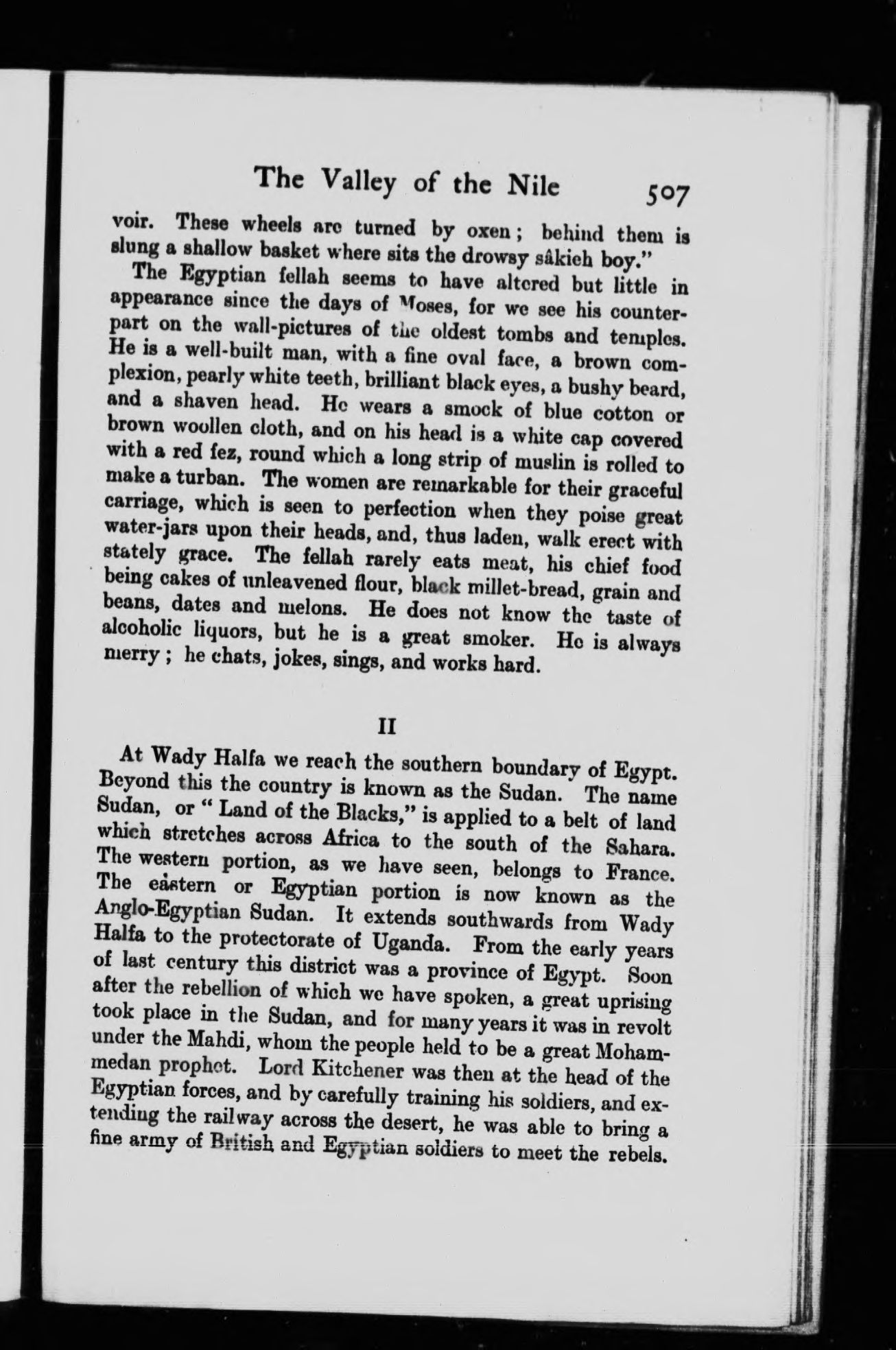 The Valley of the Nile 507

voir. These wheels are turned by oxen; behind them is slung a shallow basket where sits the drowsy sâkieh boy."

The Egyptian fellah seems to have altered but little in appearance since the days of Moses, for we see his counterpart on the wall-pictures of the oldest tombs and temples. He is a well-built man, with a fine oval face, a brown complexion, pearly white teeth, brilliant black eyes, a bushy beard, and a shaven head. He wears a smock of blue cotton or brown woollen cloth, and on his head is a white cap covered with a red fez, round which a long strip of muslin is rolled to make a turban. The women are remarkable for their graceful carriage, which is seen to perfection when they poise great water-jars upon their heads, and, thus laden, walk erect with stately grace. The fellah rarely eats meat, his chief food being cakes of unleavened flour, black millet-bread, grain and beans, dates and melons. He does not know the taste of alcoholic liquors, but he is a great smoker. He is always merry; he chats, jokes, sings, and works hard.

II

At Wady Halfa we reach the southern boundary of Egypt. Beyond this the country is known as the Sudan. The name Sudan, or "Land of the Blacks," is applied to a belt of land which stretches across Africa to the south of the Sahara. The western portion, as we have seen, belongs to France. The eastern or Egyptian portion is now known as the Anglo-Egyptian Sudan. It extends southwards from Wady Halfa to the protectorate of Uganda. From the early years of last century this district was a province of Egypt. Soon after the rebellion of which we have spoken, a great uprising took place in the Sudan, and for many years it was in revolt under the Mahdi, whom the people held to be a great Mohammedan prophet. Lord Kitchener was then at the head of the Egyptian forces, and by carefully training his soldiers, and extending the railway across the desert, he was able to bring a fine army of British and Egyptian soldiers to meet the rebels.